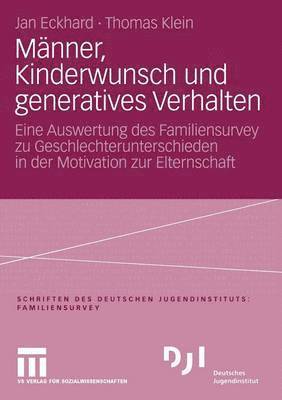 Jan Eckhard · Thomas Klein

Männer, Kinderwunsch und generatives Verhalten

Eine Auswertung des Familiensurvey zu Geschlechterunterschieden in der Motivation zur Elternschaft

SCHRIFTEN DES DEUTSCHEN JUGENDINSTITUTS: FAMILIENSURVEY

VS VERLAG FÜR SOZIALWISSENSCHAFTEN

DJI
Deutsches Jugendinstitut